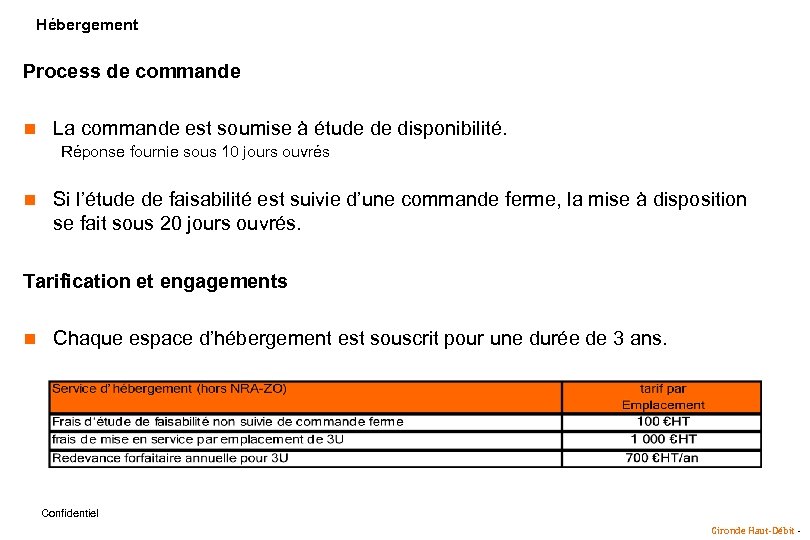 Hébergement

Process de commande

La commande est soumise à étude de disponibilité.
Réponse fournie sous 10 jours ouvrés

Si l'étude de faisabilité est suivie d'une commande ferme, la mise à disposition se fait sous 20 jours ouvrés.

Tarification et engagements

Chaque espace d'hébergement est souscrit pour une durée de 3 ans.

| Service d'hébergement (hors NRA-ZO) | tarif par Emplacement |
|---|---|
| Frais d'étude de faisabilité non suivie de commande ferme | 100 €HT |
| frais de mise en service par emplacement de 3U | 1 000 €HT |
| Redevance forfaitaire annuelle pour 3U | 700 €HT/an |

Confidentiel

Gironde Haut-Débit -